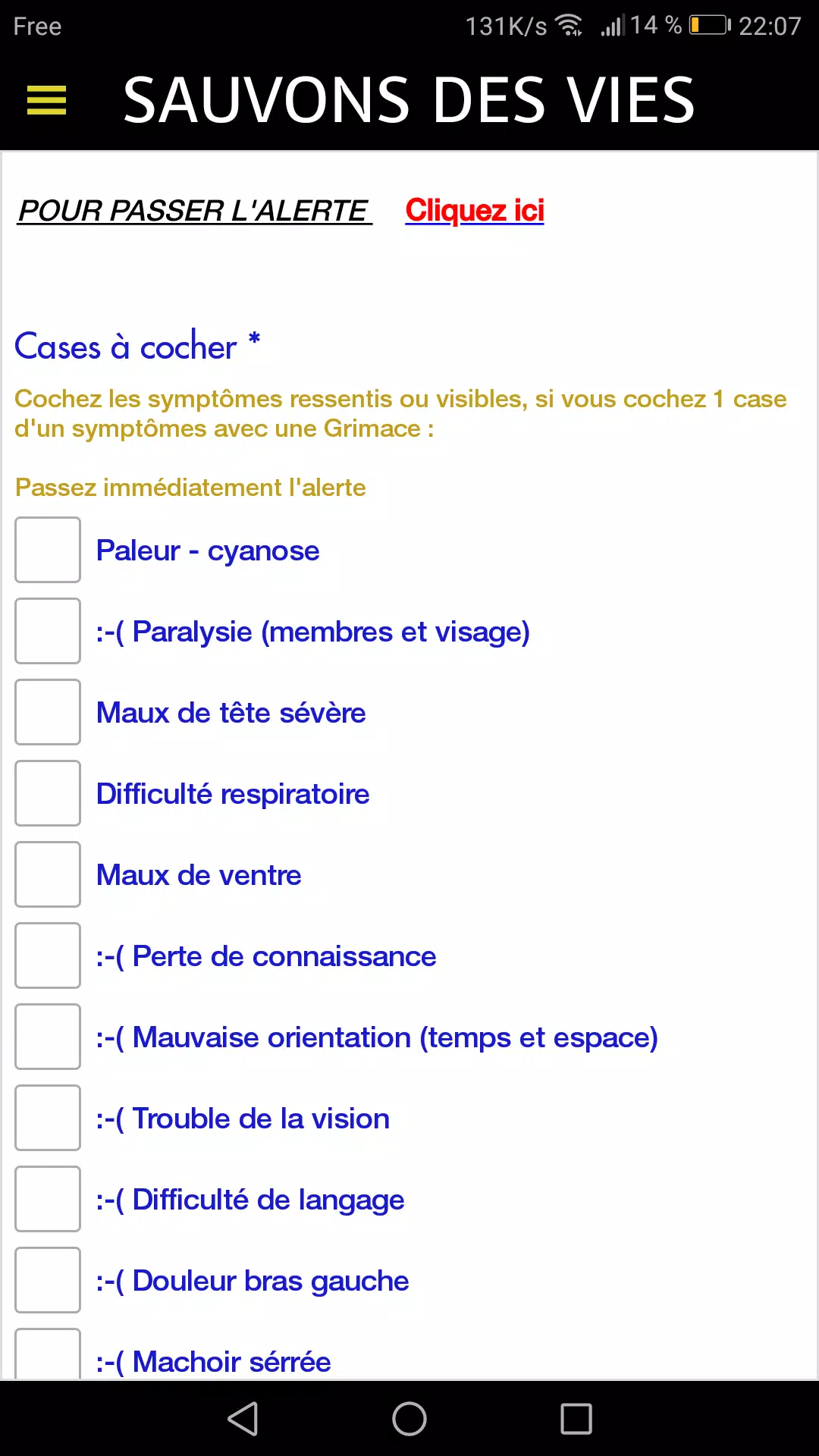 Free 131K/s 14 % 22:07

SAUVONS DES VIES

POUR PASSER L'ALERTE Cliquez ici

Cases à cocher *

Cochez les symptômes ressentis ou visibles, si vous cochez 1 case d'un symptômes avec une Grimace :

Passez immédiatement l'alerte

Paleur - cyanose

:-( Paralysie (membres et visage)

Maux de tête sévère

Difficulté respiratoire

Maux de ventre

:-( Perte de connaissance

:-( Mauvaise orientation (temps et espace)

:-( Trouble de la vision

:-( Difficulté de langage

:-( Douleur bras gauche

:-( Machoir sérrée